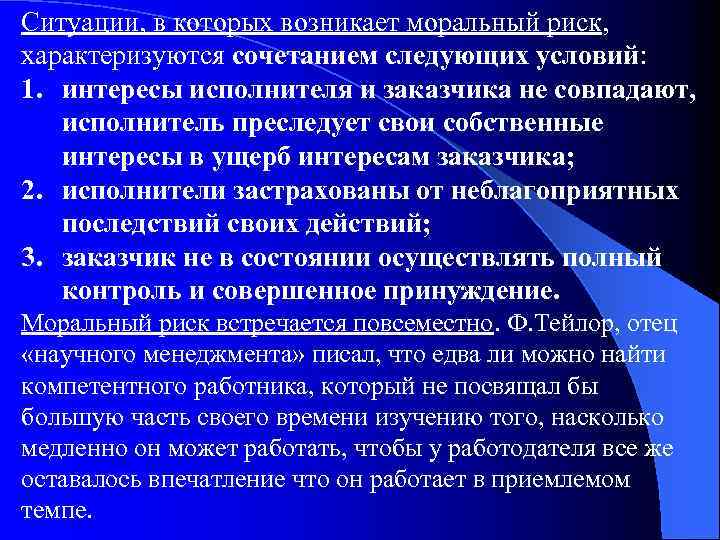 Ситуации, в которых возникает моральный риск, характеризуются сочетанием следующих условий:

1. интересы исполнителя и заказчика не совпадают, исполнитель преследует свои собственные интересы в ущерб интересам заказчика;
2. исполнители застрахованы от неблагоприятных последствий своих действий;
3. заказчик не в состоянии осуществлять полный контроль и совершенное принуждение.

Моральный риск встречается повсеместно. Ф.Тейлор, отец «научного менеджмента» писал, что едва ли можно найти компетентного работника, который не посвящал бы большую часть своего времени изучению того, насколько медленно он может работать, чтобы у работодателя все же оставалось впечатление что он работает в приемлемом темпе.